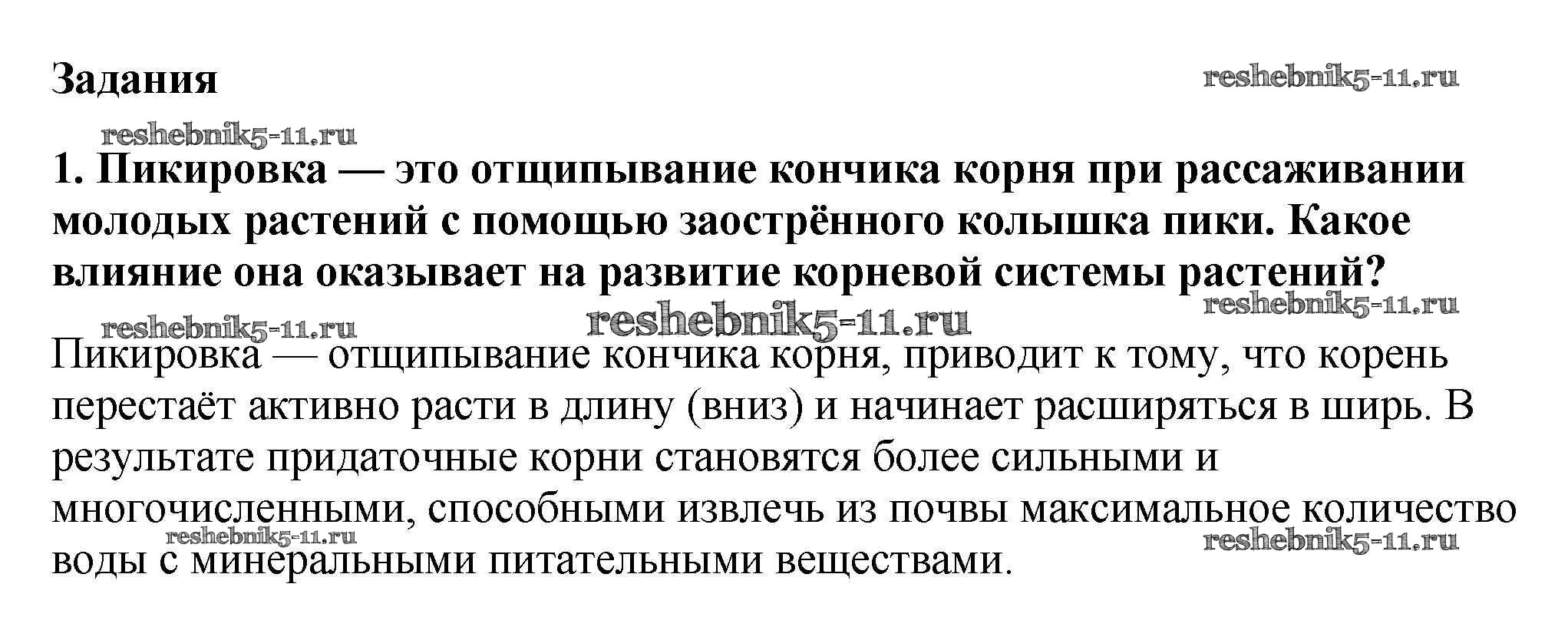 Задания

reshebnik5-11.ru

reshebnik5-11.ru

1. Пикировка — это отщипывание кончика корня при рассаживании молодых растений с помощью заострённого колышка пики. Какое влияние она оказывает на развитие корневой системы растений?

reshebnik5-11.ru

reshebnik5-11.ru

reshebnik5-11.ru

Пикировка — отщипывание кончика корня, приводит к тому, что корень перестаёт активно расти в длину (вниз) и начинает расширяться в ширь. В результате придаточные корни становятся более сильными и многочисленными, способными извлечь из почвы максимальное количество воды с минеральными питательными веществами.

reshebnik5-11.ru

reshebnik5-11.ru